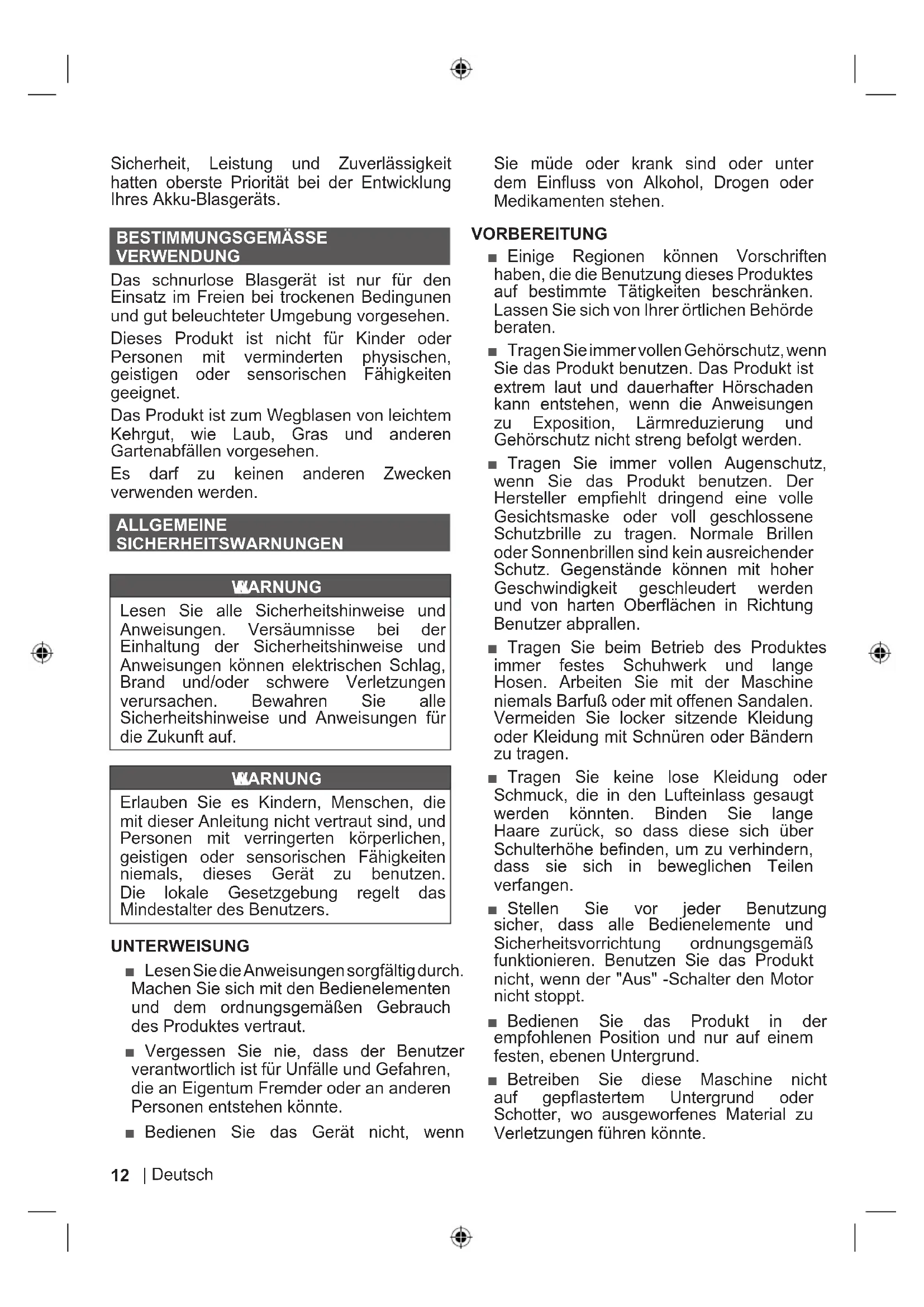 Sicherheit, Leistung und Zuverlässigkeit hatten oberste Priorität bei der Entwicklung Ihres Akku-Blasgeräts.

BESTIMMUNGSGEMÄSSE VERWENDUNG

Das schnurlose Blasgerät ist nur für den Einsatz im Freien bei trockenen Bedingunen und gut beleuchteter Umgebung vorgesehen.

Dieses Produkt ist nicht für Kinder oder Personen mit verminderten physischen, geistigen oder sensorischen Fähigkeiten geeignet.

Das Produkt ist zum Wegblasen von leichtem Kehrgut, wie Laub, Gras und anderen Gartenabfällen vorgesehen.

Es darf zu keinen anderen Zwecken verwenden werden.

ALLGEMEINE SICHERHEITSWARNUNGEN

WARNUNG

Lesen Sie alle Sicherheitshinweise und Anweisungen. Versäumnisse bei der Einhaltung der Sicherheitshinweise und Anweisungen können elektrischen Schlag, Brand und/oder schwere Verletzungen verursachen. Bewahren Sie alle Sicherheitshinweise und Anweisungen für die Zukunft auf.

WARNUNG

Erlauben Sie es Kindern, Menschen, die mit dieser Anleitung nicht vertraut sind, und Personen mit verringerten körperlichen, geistigen oder sensorischen Fähigkeiten niemals, dieses Gerät zu benutzen. Die lokale Gesetzgebung regelt das Mindestalter des Benutzers.

UNTERWEISUNG

■ Lesen Sie die Anweisungen sorgfältig durch. Machen Sie sich mit den Bedienelementen und dem ordnungsgemäßen Gebrauch des Produktes vertraut.

■ Vergessen Sie nie, dass der Benutzer verantwortlich ist für Unfälle und Gefahren, die an Eigentum Fremder oder an anderen Personen entstehen könnte.

■ Bedienen Sie das Gerät nicht, wenn Sie müde oder krank sind oder unter dem Einfluss von Alkohol, Drogen oder Medikamenten stehen.

VORBEREITUNG

■ Einige Regionen können Vorschriften haben, die die Benutzung dieses Produktes auf bestimmte Tätigkeiten beschränken. Lassen Sie sich von Ihrer örtlichen Behörde beraten.

■ Tragen Sie immer vollen Gehörschutz, wenn Sie das Produkt benutzen. Das Produkt ist extrem laut und dauerhafter Hörschaden kann entstehen, wenn die Anweisungen zu Exposition, Lärmreduzierung und Gehörschutz nicht streng befolgt werden.

■ Tragen Sie immer vollen Augenschutz, wenn Sie das Produkt benutzen. Der Hersteller empfiehlt dringend eine volle Gesichtsmaske oder voll geschlossene Schutzbrille zu tragen. Normale Brillen oder Sonnenbrillen sind kein ausreichender Schutz. Gegenstände können mit hoher Geschwindigkeit geschleudert werden und von harten Oberflächen in Richtung Benutzer abprallen.

■ Tragen Sie beim Betrieb des Produktes immer festes Schuhwerk und lange Hosen. Arbeiten Sie mit der Maschine niemals Barfuß oder mit offenen Sandalen. Vermeiden Sie locker sitzende Kleidung oder Kleidung mit Schnüren oder Bändern zu tragen.

■ Tragen Sie keine lose Kleidung oder Schmuck, die in den Lufteinlass gesaugt werden könnten. Binden Sie lange Haare zurück, so dass diese sich über Schulterhöhe befinden, um zu verhindern, dass sie sich in beweglichen Teilen verfangen.

■ Stellen Sie vor jeder Benutzung sicher, dass alle Bedienelemente und Sicherheitsvorrichtung ordnungsgemäß funktionieren. Benutzen Sie das Produkt nicht, wenn der "Aus" -Schalter den Motor nicht stoppt.

■ Bedienen Sie das Produkt in der empfohlenen Position und nur auf einem festen, ebenen Untergrund.

■ Betreiben Sie diese Maschine nicht auf gepflastertem Untergrund oder Schotter, wo ausgeworfenes Material zu Verletzungen führen könnte.

12 | Deutsch